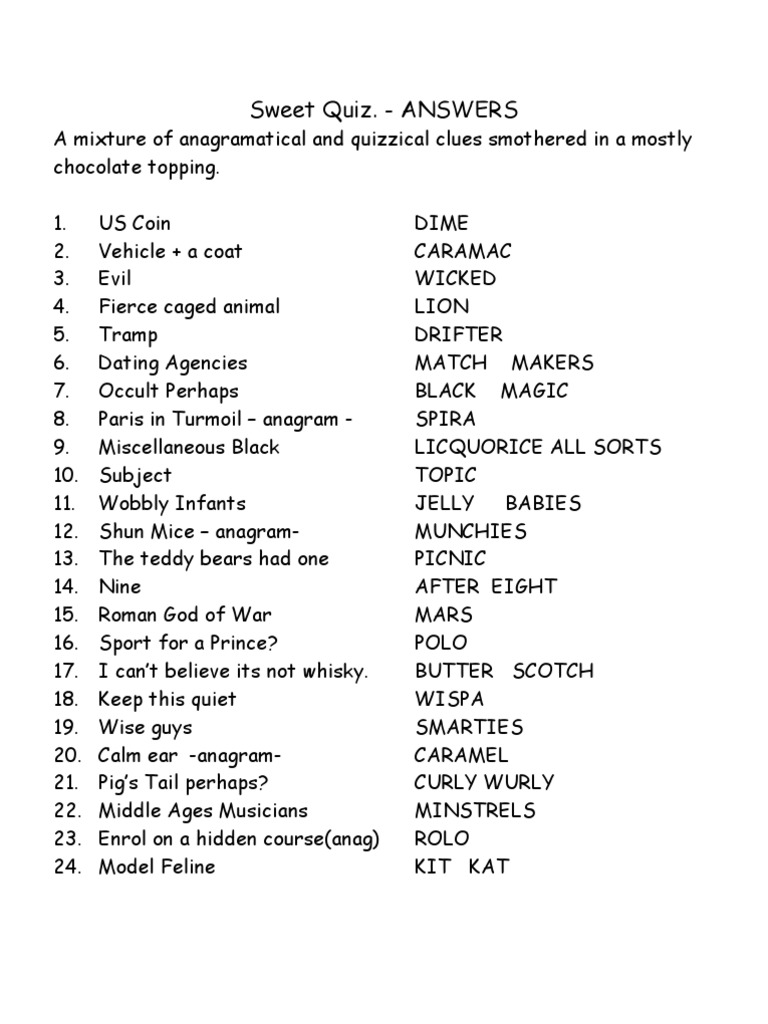 Sweet Quiz. - ANSWERS

A mixture of anagramatical and quizzical clues smothered in a mostly chocolate topping.

1. US Coin DIME
2. Vehicle + a coat CARAMAC
3. Evil WICKED
4. Fierce caged animal LION
5. Tramp DRIFTER
6. Dating Agencies MATCH MAKERS
7. Occult Perhaps BLACK MAGIC
8. Paris in Turmoil – anagram - SPIRA
9. Miscellaneous Black LICQUORICE ALL SORTS
10. Subject TOPIC
11. Wobbly Infants JELLY BABIES
12. Shun Mice – anagram- MUNCHIES
13. The teddy bears had one PICNIC
14. Nine AFTER EIGHT
15. Roman God of War MARS
16. Sport for a Prince? POLO
17. I can't believe its not whisky. BUTTER SCOTCH
18. Keep this quiet WISPA
19. Wise guys SMARTIES
20. Calm ear -anagram- CARAMEL
21. Pig's Tail perhaps? CURLY WURLY
22. Middle Ages Musicians MINSTRELS
23. Enrol on a hidden course(anag) ROLO
24. Model Feline KIT KAT